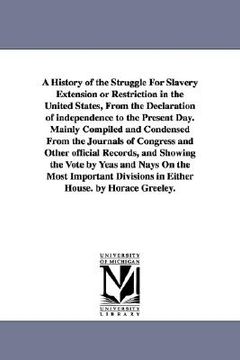 A History of the Struggle For Slavery Extension or Restriction in the United States, From the Declaration of independence to the Present Day. Mainly Compiled and Condensed From the Journals of Congress and Other official Records, and Showing the Vote by Yeas and Nays On the Most Important Divisions in Either House. by Horace Greeley.

UNIVERSITY OF MICHIGAN

M

UNIVERSITY LIBRARY